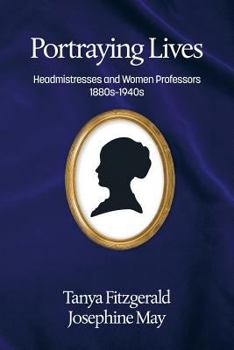 Portraying Lives

Headmistresses and Women Professors
1880s-1940s

Tanya Fitzgerald
Josephine May